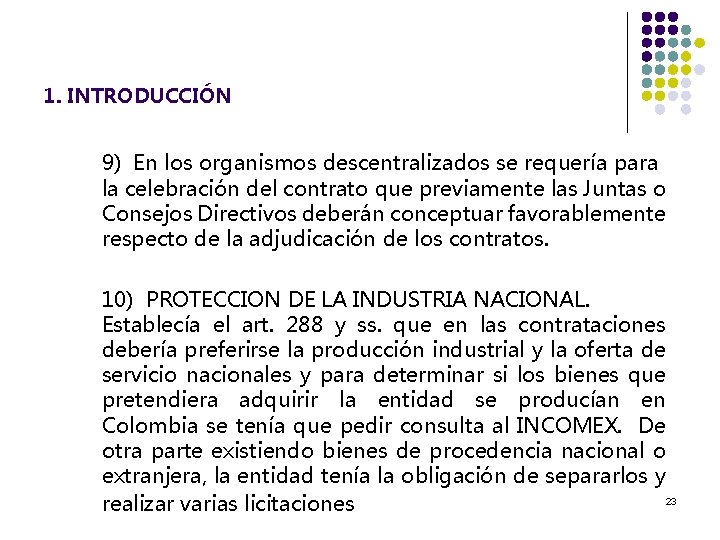 1. INTRODUCCIÓN

9) En los organismos descentralizados se requería para la celebración del contrato que previamente las Juntas o Consejos Directivos deberán conceptuar favorablemente respecto de la adjudicación de los contratos.

10) PROTECCION DE LA INDUSTRIA NACIONAL. Establecía el art. 288 y ss. que en las contrataciones debería preferirse la producción industrial y la oferta de servicio nacionales y para determinar si los bienes que pretendiera adquirir la entidad se producían en Colombia se tenía que pedir consulta al INCOMEX. De otra parte existiendo bienes de procedencia nacional o extranjera, la entidad tenía la obligación de separarlos y realizar varias licitaciones

23